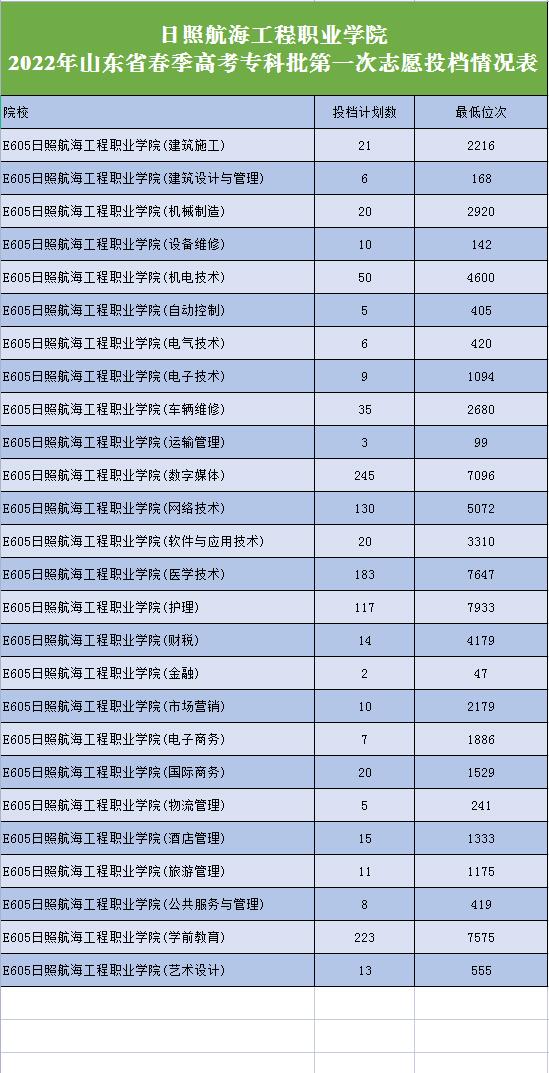 日照航海工程职业学院
2022年山东省春季高考专科批第一次志愿投档情况表

| 院校 | 投档计划数 | 最低位次 |
|---|---|---|
| E605日照航海工程职业学院(建筑施工) | 21 | 2216 |
| E605日照航海工程职业学院(建筑设计与管理) | 6 | 168 |
| E605日照航海工程职业学院(机械制造) | 20 | 2920 |
| E605日照航海工程职业学院(设备维修) | 10 | 142 |
| E605日照航海工程职业学院(机电技术) | 50 | 4600 |
| E605日照航海工程职业学院(自动控制) | 5 | 405 |
| E605日照航海工程职业学院(电气技术) | 6 | 420 |
| E605日照航海工程职业学院(电子技术) | 9 | 1094 |
| E605日照航海工程职业学院(车辆维修) | 35 | 2680 |
| E605日照航海工程职业学院(运输管理) | 3 | 99 |
| E605日照航海工程职业学院(数字媒体) | 245 | 7096 |
| E605日照航海工程职业学院(网络技术) | 130 | 5072 |
| E605日照航海工程职业学院(软件与应用技术) | 20 | 3310 |
| E605日照航海工程职业学院(医学技术) | 183 | 7647 |
| E605日照航海工程职业学院(护理) | 117 | 7933 |
| E605日照航海工程职业学院(财税) | 14 | 4179 |
| E605日照航海工程职业学院(金融) | 2 | 47 |
| E605日照航海工程职业学院(市场营销) | 10 | 2179 |
| E605日照航海工程职业学院(电子商务) | 7 | 1886 |
| E605日照航海工程职业学院(国际商务) | 20 | 1529 |
| E605日照航海工程职业学院(物流管理) | 5 | 241 |
| E605日照航海工程职业学院(酒店管理) | 15 | 1333 |
| E605日照航海工程职业学院(旅游管理) | 11 | 1175 |
| E605日照航海工程职业学院(公共服务与管理) | 8 | 419 |
| E605日照航海工程职业学院(学前教育) | 223 | 7575 |
| E605日照航海工程职业学院(艺术设计) | 13 | 555 |